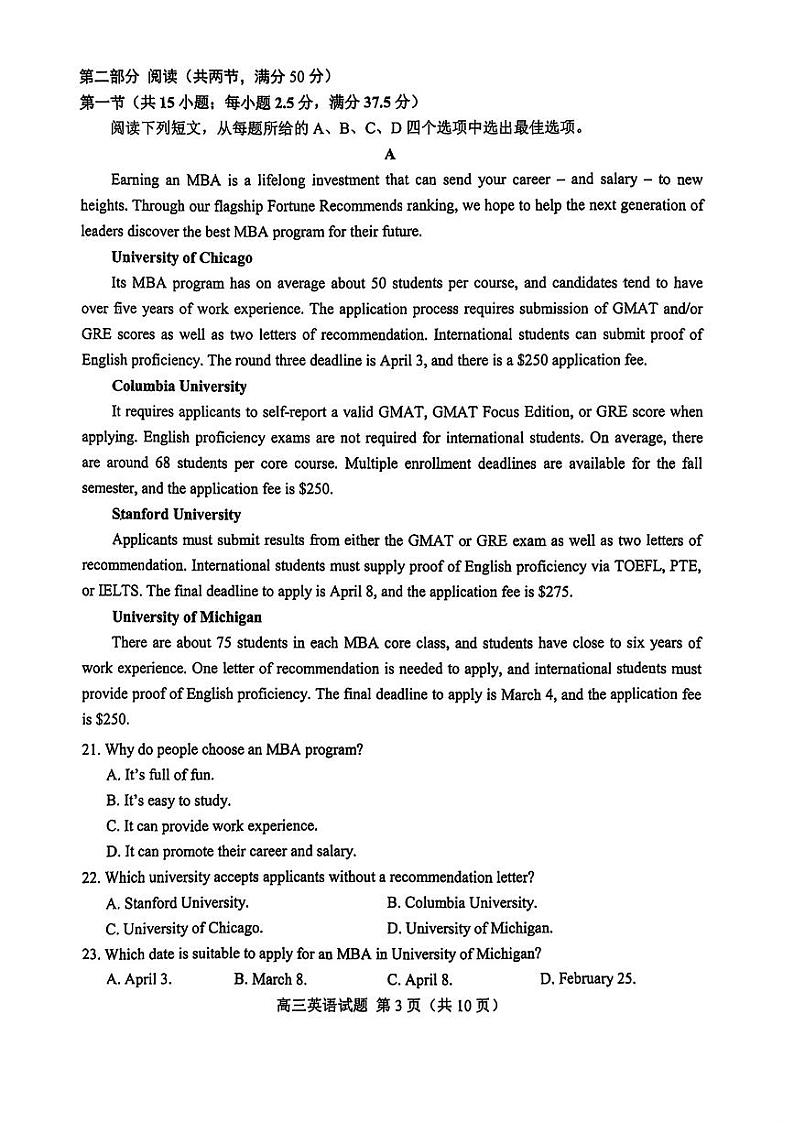 第二部分 阅读（共两节，满分 50 分）
第一节（共 15 小题；每小题 2.5 分，满分 37.5 分）
阅读下列短文，从每题所给的 A、B、C、D 四个选项中选出最佳选项。

A

Earning an MBA is a lifelong investment that can send your career – and salary – to new heights. Through our flagship Fortune Recommends ranking, we hope to help the next generation of leaders discover the best MBA program for their future.

University of Chicago

Its MBA program has on average about 50 students per course, and candidates tend to have over five years of work experience. The application process requires submission of GMAT and/or GRE scores as well as two letters of recommendation. International students can submit proof of English proficiency. The round three deadline is April 3, and there is a $250 application fee.

Columbia University

It requires applicants to self-report a valid GMAT, GMAT Focus Edition, or GRE score when applying. English proficiency exams are not required for international students. On average, there are around 68 students per core course. Multiple enrollment deadlines are available for the fall semester, and the application fee is $250.

Stanford University

Applicants must submit results from either the GMAT or GRE exam as well as two letters of recommendation. International students must supply proof of English proficiency via TOEFL, PTE, or IELTS. The final deadline to apply is April 8, and the application fee is $275.

University of Michigan

There are about 75 students in each MBA core class, and students have close to six years of work experience. One letter of recommendation is needed to apply, and international students must provide proof of English proficiency. The final deadline to apply is March 4, and the application fee is $250.

21. Why do people choose an MBA program?
A. It's full of fun.
B. It's easy to study.
C. It can provide work experience.
D. It can promote their career and salary.

22. Which university accepts applicants without a recommendation letter?
A. Stanford University.
B. Columbia University.
C. University of Chicago.
D. University of Michigan.

23. Which date is suitable to apply for an MBA in University of Michigan?
A. April 3.
B. March 8.
C. April 8.
D. February 25.

高三英语试题 第 3 页（共 10 页）